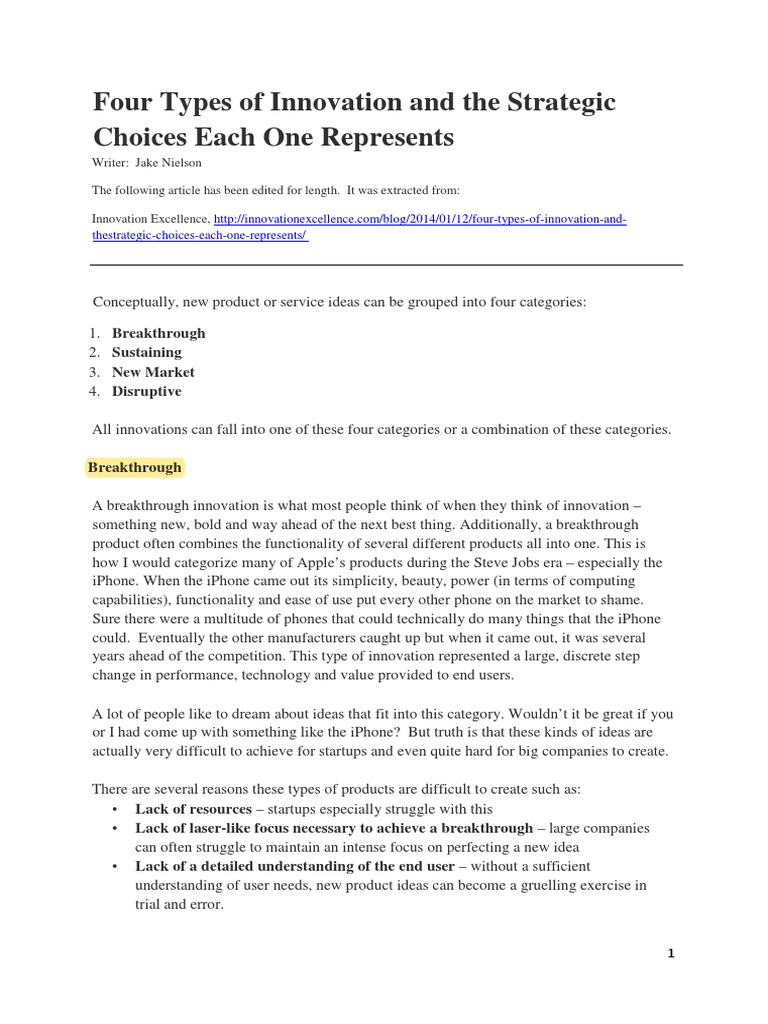 Four Types of Innovation and the Strategic Choices Each One Represents

Writer: Jake Nielson

The following article has been edited for length. It was extracted from:

Innovation Excellence, http://innovationexcellence.com/blog/2014/01/12/four-types-of-innovation-and-thestrategic-choices-each-one-represents/

Conceptually, new product or service ideas can be grouped into four categories:

1. Breakthrough
2. Sustaining
3. New Market
4. Disruptive

All innovations can fall into one of these four categories or a combination of these categories.

Breakthrough

A breakthrough innovation is what most people think of when they think of innovation – something new, bold and way ahead of the next best thing. Additionally, a breakthrough product often combines the functionality of several different products all into one. This is how I would categorize many of Apple's products during the Steve Jobs era – especially the iPhone. When the iPhone came out its simplicity, beauty, power (in terms of computing capabilities), functionality and ease of use put every other phone on the market to shame. Sure there were a multitude of phones that could technically do many things that the iPhone could. Eventually the other manufacturers caught up but when it came out, it was several years ahead of the competition. This type of innovation represented a large, discrete step change in performance, technology and value provided to end users.

A lot of people like to dream about ideas that fit into this category. Wouldn't it be great if you or I had come up with something like the iPhone? But truth is that these kinds of ideas are actually very difficult to achieve for startups and even quite hard for big companies to create.

There are several reasons these types of products are difficult to create such as:
• Lack of resources – startups especially struggle with this
• Lack of laser-like focus necessary to achieve a breakthrough – large companies can often struggle to maintain an intense focus on perfecting a new idea
• Lack of a detailed understanding of the end user – without a sufficient understanding of user needs, new product ideas can become a gruelling exercise in trial and error.

1